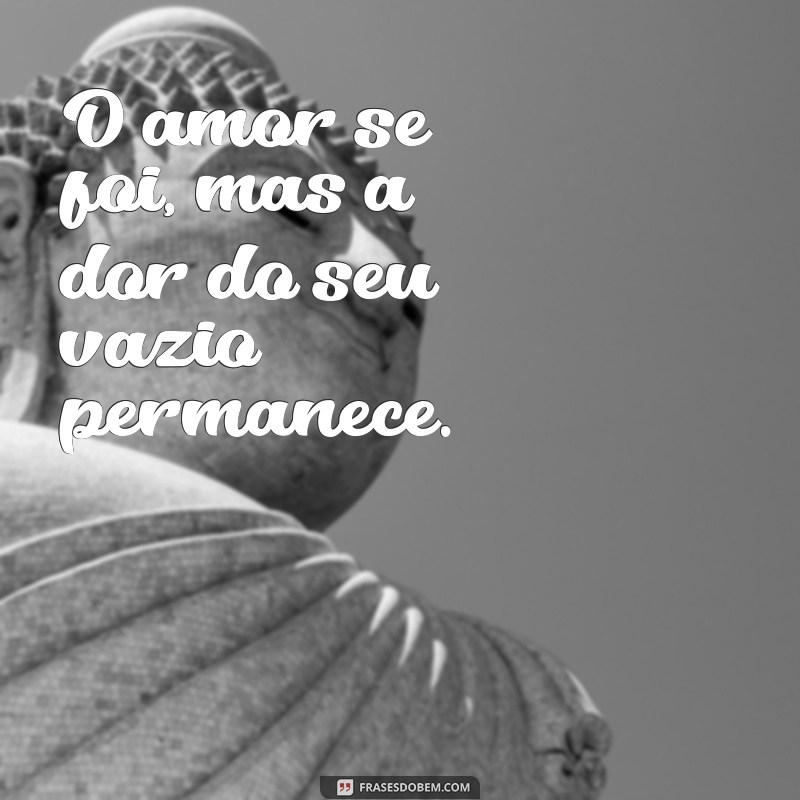 O amor se foi, mas a dor do seu vazio permanece.

FRASESDOBEM.COM